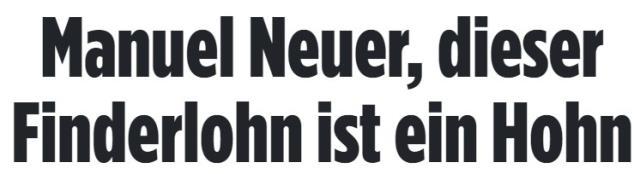 Manuel Neuer, dieser Finderlohn ist ein Hohn